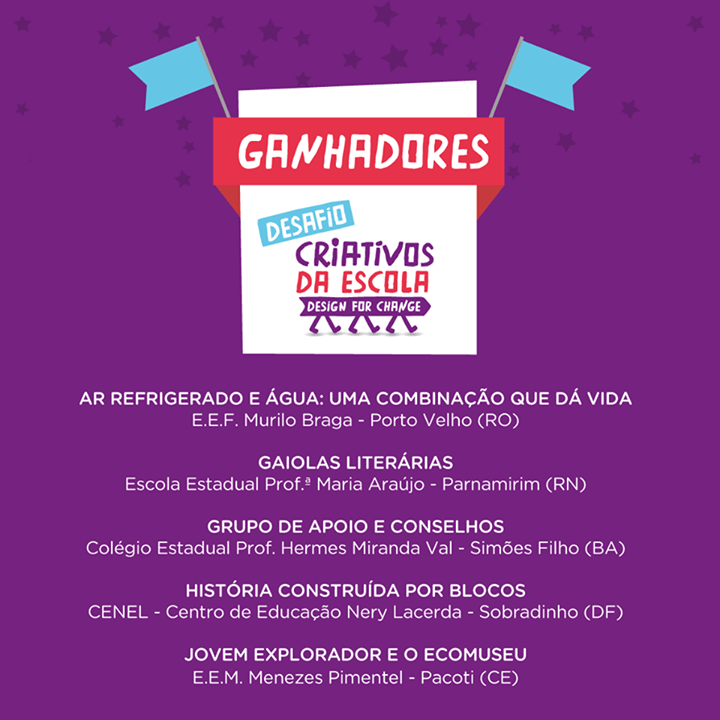 GANHADORES

DESAFIO
CRIATIVOS
DA ESCOLA
DESIGN FOR CHANGE

AR REFRIGERADO E ÁGUA: UMA COMBINAÇÃO QUE DÁ VIDA
E.E.F. Murilo Braga - Porto Velho (RO)

GAIOLAS LITERÁRIAS
Escola Estadual Prof.ª Maria Araújo - Parnamirim (RN)

GRUPO DE APOIO E CONSELHOS
Colégio Estadual Prof. Hermes Miranda Val - Simões Filho (BA)

HISTÓRIA CONSTRUÍDA POR BLOCOS
CENEL - Centro de Educação Nery Lacerda - Sobradinho (DF)

JOVEM EXPLORADOR E O ECOMUSEU
E.E.M. Menezes Pimentel - Pacoti (CE)